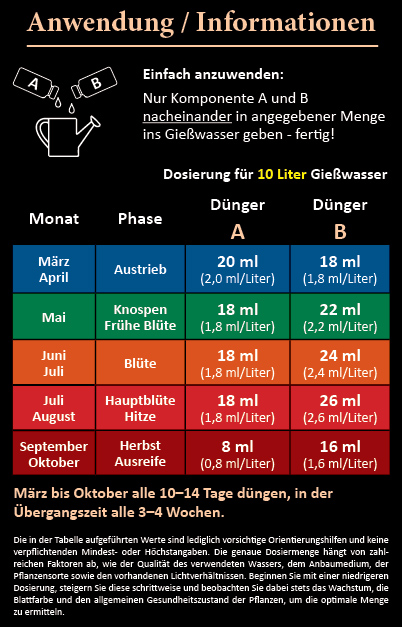 Anwendung / Informationen

A B

Einfach anzuwenden:

Nur Komponente A und B nacheinander in angegebener Menge ins Gießwasser geben - fertig!

Dosierung für 10 Liter Gießwasser

| Monat | Phase | Dünger A | Dünger B |
|---|---|---|---|
| März April | Austrieb | 20 ml (2,0 ml/Liter) | 18 ml (1,8 ml/Liter) |
| Mai | Knospen Frühe Blüte | 18 ml (1,8 ml/Liter) | 22 ml (2,2 ml/Liter) |
| Juni Juli | Blüte | 18 ml (1,8 ml/Liter) | 24 ml (2,4 ml/Liter) |
| Juli August | Hauptblüte Hitze | 18 ml (1,8 ml/Liter) | 26 ml (2,6 ml/Liter) |
| September Oktober | Herbst Ausreife | 8 ml (0,8 ml/Liter) | 16 ml (1,6 ml/Liter) |

März bis Oktober alle 10–14 Tage düngen, in der Übergangszeit alle 3–4 Wochen.

Die in der Tabelle aufgeführten Werte sind lediglich vorsichtige Orientierungshilfen und keine verpflichtenden Mindest- oder Höchstangaben. Die genaue Dosiermenge hängt von zahlreichen Faktoren ab, wie der Qualität des verwendeten Wassers, dem Anbaumedium, der Pflanzensorte sowie den vorhandenen Lichtverhältnissen. Beginnen Sie mit einer niedrigeren Dosierung, steigern Sie diese schrittweise und beobachten Sie dabei stets das Wachstum, die Blattfarbe und den allgemeinen Gesundheitszustand der Pflanzen, um die optimale Menge zu ermitteln.